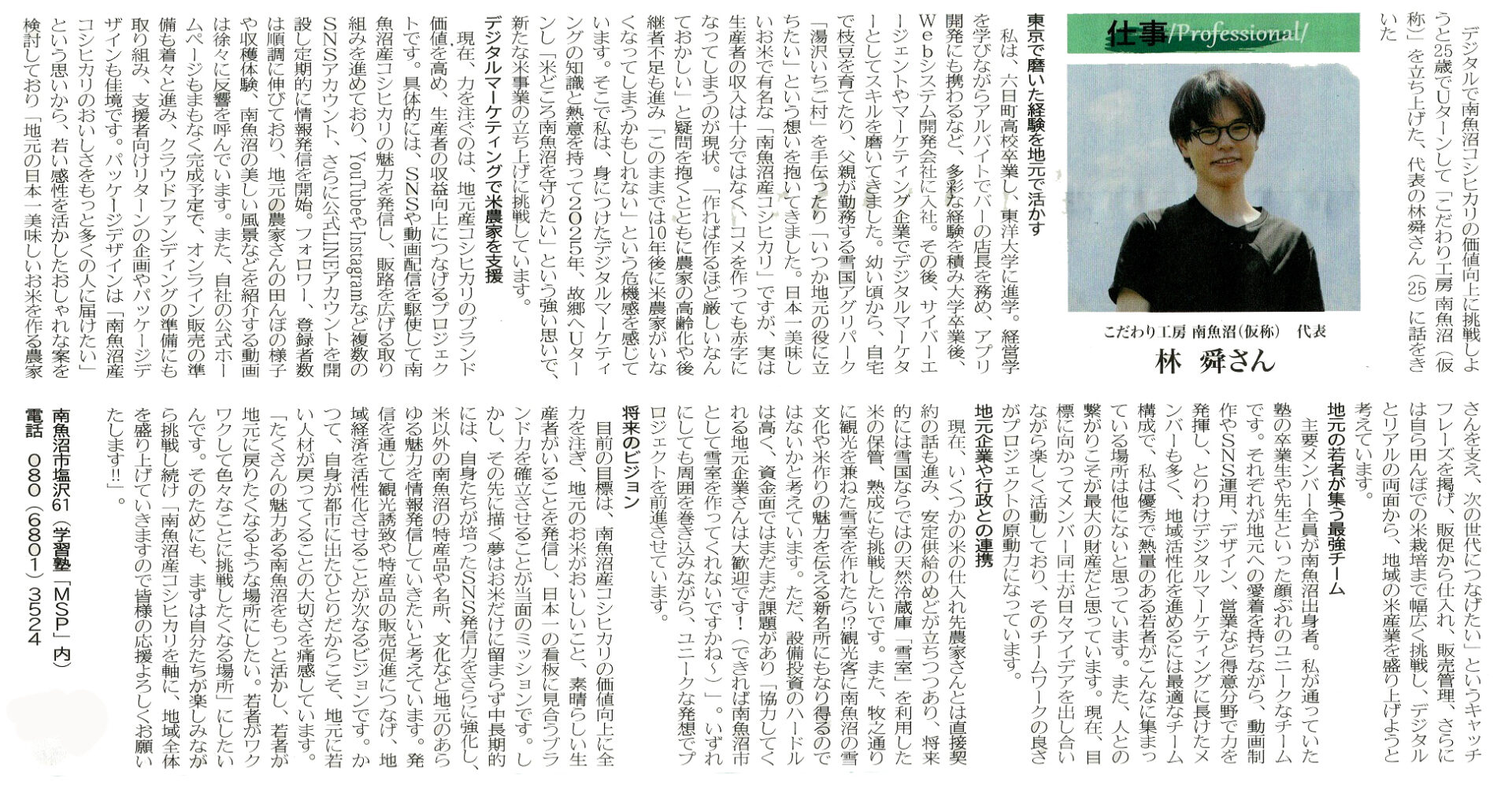 デジタルで南魚沼コシヒカリの価値向上に挑戦しようと25歳でUターンして「こだわり工房 南魚沼（仮称）」を立ち上げた、代表の林舜さん（25）に話をきいた

仕事/Professional/

こだわり工房 南魚沼（仮称） 代表
林 舜さん

東京で磨いた経験を地元で活かす

私は、六日町高校卒業し、東洋大学に進学。経営学を学びながらアルバイトでバーの店長を務め、アプリ開発にも携わるなど、多彩な経験を積み大学卒業後、Webシステム開発会社に入社。その後、サイバーエージェントやマーケティング企業でデジタルマーケターとしてスキルを磨いてきました。幼い頃から、自宅で枝豆を育てたり、父親が勤務する雪国アグリパーク「湯沢いちご村」を手伝ったり「いつか地元の役に立ちたい」という想いを抱いてきました。日本一美味しいお米で有名な「南魚沼産コシヒカリ」ですが、実は生産者の収入は十分ではなく、コメを作っても赤字になってしまうのが現状。「作れば作るほど厳しいなんておかしい」と疑問を抱くとともに農家の高齢化や後継者不足も進み「このままでは10年後に米農家がいなくなってしまうかもしれない」という危機感を感じています。そこで私は、身につけたデジタルマーケティングの知識と熱意を持って2025年、故郷へUターンし「米どころ南魚沼を守りたい」という強い思いで、新たな米事業の立ち上げに挑戦しています。

デジタルマーケティングで米農家を支援

現在、力を注ぐのは、地元産コシヒカリのブランド価値を高め、生産者の収益向上につなげるプロジェクトです。具体的には、SNSや動画配信を駆使して南魚沼産コシヒカリの魅力を発信し、販路を広げる取り組みを進めており、YouTubeやInstagramなど複数のSNSアカウント、さらに公式LINEアカウントを開設し定期的に情報発信を開始。フォロワー、登録者数は順調に伸びており、地元の農家さんの田んぼの様子や収穫体験、南魚沼の美しい風景などを紹介する動画は徐々に反響を呼んでいます。また、自社の公式ホームページもまもなく完成予定で、オンライン販売の準備も着々と進み、クラウドファンディングの準備にも取り組み、支援者向けリターンの企画やパッケージデザインも佳境です。パッケージデザインは「南魚沼産コシヒカリのおいしさをもっと多くの人に届けたい」という思いから、若い感性を活かしたおしゃれな案を検討しており「地元の日本一美味しいお米を作る農家さんを支え、次の世代につなげたい」というキャッチフレーズを掲げ、販促から仕入れ、販売管理、さらには自ら田んぼでの米栽培まで幅広く挑戦し、デジタルとリアルの両面から、地域の米産業を盛り上げようと考えています。

地元の若者が集う最強チーム

主要メンバー全員が南魚沼出身者。私が通っていた塾の卒業生や先生といった顔ぶれのユニークなチームです。それぞれが地元への愛着を持ちながら、動画制作やSNS運用、デザイン、営業など得意分野で力を発揮し、とりわけデジタルマーケティングに長けたメンバーも多く、地域活性化を進めるには最適なチーム構成で、私は優秀で熱量のある若者がこんなに集まっている場所は他にないと思っています。また、人との繋がりこそが最大の財産だと思っています。現在、目標に向かってメンバー同士が日々アイデアを出し合いながら楽しく活動しており、そのチームワークの良さがプロジェクトの原動力になっています。

地元企業や行政との連携

現在、いくつかの米の仕入れ先農家さんとは直接契約の話も進み、安定供給のめどが立ちつつあり、将来的には雪国ならではの天然冷蔵庫「雪室」を利用した米の保管、熟成にも挑戦したいです。また、牧之通りに観光を兼ねた雪室を作れたら!?観光客に南魚沼の雪文化や米作りの魅力を伝える新名所にもなり得るのではないかと考えています。ただ、設備投資のハードルは高く、資金面ではまだまだ課題があり「協力してくれる地元企業さんは大歓迎です！（できれば南魚沼市として雪室を作ってくれないですかね～）」。いずれにしても周囲を巻き込みながら、ユニークな発想でプロジェクトを前進させています。

将来のビジョン

目前の目標は、南魚沼産コシヒカリの価値向上に全力を注ぎ、地元のお米がおいしいこと、素晴らしい生産者がいることを発信し、日本一の看板に見合うブランド力を確立させることが当面のミッションです。しかし、その先に描く夢はお米だけに留まらず中長期的には、自身たちが培ったSNS発信力をさらに強化し、米以外の南魚沼の特産品や名所、文化など地元のあらゆる魅力を情報発信していきたいと考えています。発信を通じて観光誘致や特産品の販売促進につなげ、地域経済を活性化させることが次なるビジョンです。かつて、自身が都市に出たひとりだからこそ、地元に若い人材が戻ってくることの大切さを痛感しています。「たくさんの魅力ある南魚沼をもっと活かし、若者が地元に戻りたくなるような場所にしたい。若者がワクワクして色々なことに挑戦したくなる場所」にしたいんです。そのためにも、まずは自分たちが楽しみながら挑戦し続け「南魚沼産コシヒカリを軸に、地域全体を盛り上げていきますので皆様の応援よろしくお願いたします!!」。

南魚沼市塩沢61（学習塾「MSP」内）
電話 080（6801）3524